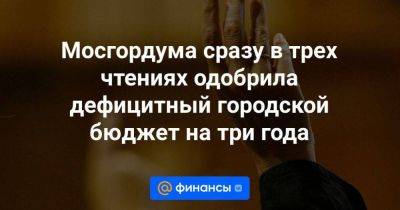 Мосгордума сразу в трех чтениях одобрила дефицитный городской бюджет на три года

@ финансы